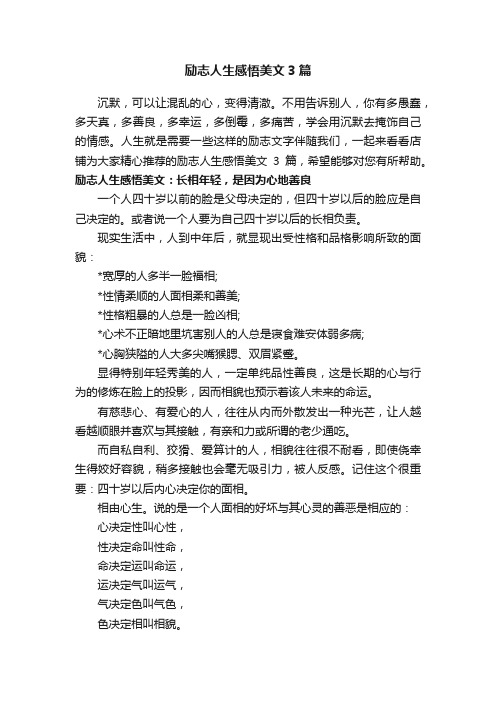 励志人生感悟美文 3 篇

沉默，可以让混乱的心，变得清澈。不用告诉别人，你有多愚蠢，多天真，多善良，多幸运，多倒霉，多痛苦，学会用沉默去掩饰自己的情感。人生就是需要一些这样的励志文字伴随我们，一起来看看店铺为大家精心推荐的励志人生感悟美文 3 篇，希望能够对您有所帮助。

励志人生感悟美文：长相年轻，是因为心地善良

一个人四十岁以前的脸是父母决定的，但四十岁以后的脸应是自己决定的。或者说一个人要为自己四十岁以后的长相负责。

现实生活中，人到中年后，就显现出受性格和品格影响所致的面貌：

*宽厚的人多半一脸福相;

*性情柔顺的人面相柔和善美;

*性格粗暴的人总是一脸凶相;

*心术不正暗地里坑害别人的人总是寝食难安体弱多病;

*心胸狭隘的人大多尖嘴猴腮、双眉紧蹙。

显得特别年轻秀美的人，一定单纯品性善良，这是长期的心与行为的修炼在脸上的投影，因而相貌也预示着该人未来的命运。

有慈悲心、有爱心的人，往往从内而外散发出一种光芒，让人越看越顺眼并喜欢与其接触，有亲和力或所谓的老少通吃。

而自私自利、狡猾、爱算计的人，相貌往往很不耐看，即使侥幸生得姣好容貌，稍多接触也会毫无吸引力，被人反感。记住这个很重要：四十岁以后内心决定你的面相。

相由心生。说的是一个人面相的好坏与其心灵的善恶是相应的：

心决定性叫心性，

性决定命叫性命，

命决定运叫命运，

运决定气叫运气，

气决定色叫气色，

色决定相叫相貌。